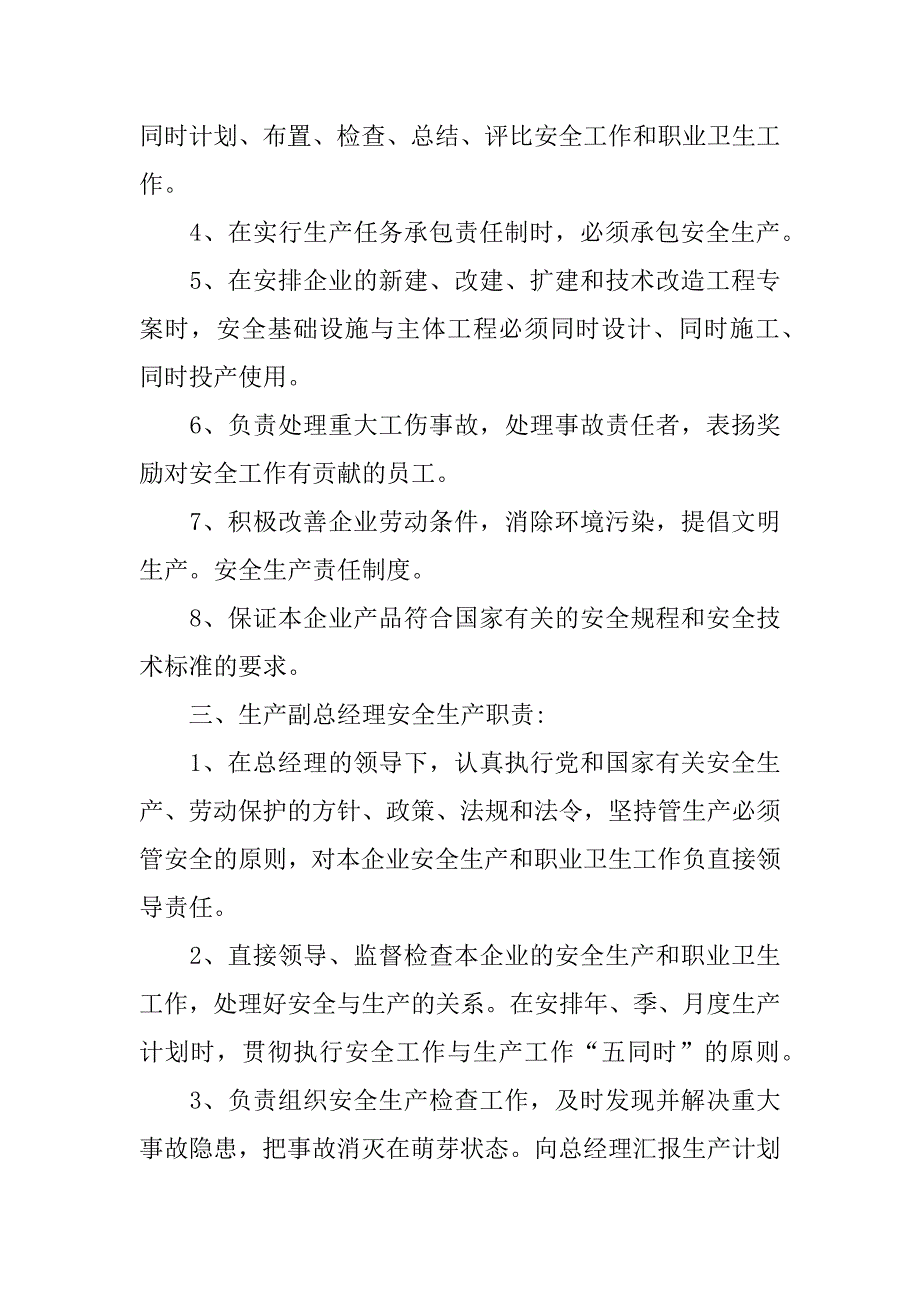 同时计划、布置、检查、总结、评比安全工作和职业卫生工作。

4、在实行生产任务承包责任制时，必须承包安全生产。

5、在安排企业的新建、改建、扩建和技术改造工程专案时，安全基础设施与主体工程必须同时设计、同时施工、同时投产使用。

6、负责处理重大工伤事故，处理事故责任者，表扬奖励对安全工作有贡献的员工。

7、积极改善企业劳动条件，消除环境污染，提倡文明生产。安全生产责任制度。

8、保证本企业产品符合国家有关的安全规程和安全技术标准的要求。

三、生产副总经理安全生产职责:

1、在总经理的领导下，认真执行党和国家有关安全生产、劳动保护的方针、政策、法规和法令，坚持管生产必须管安全的原则，对本企业安全生产和职业卫生工作负直接领导责任。

2、直接领导、监督检查本企业的安全生产和职业卫生工作，处理好安全与生产的关系。在安排年、季、月度生产计划时，贯彻执行安全工作与生产工作“五同时”的原则。

3、负责组织安全生产检查工作，及时发现并解决重大事故隐患，把事故消灭在萌芽状态。向总经理汇报生产计划